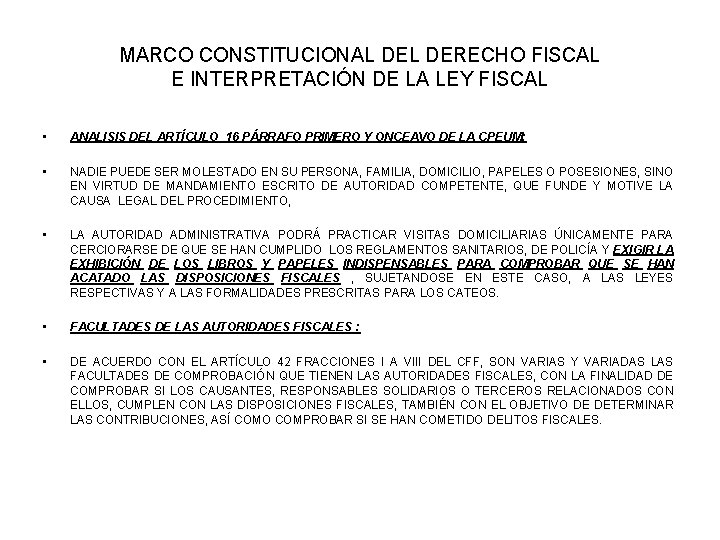 MARCO CONSTITUCIONAL DEL DERECHO FISCAL
E INTERPRETACIÓN DE LA LEY FISCAL

• ANALISIS DEL ARTÍCULO 16 PÁRRAFO PRIMERO Y ONCEAVO DE LA CPEUM:

• NADIE PUEDE SER MOLESTADO EN SU PERSONA, FAMILIA, DOMICILIO, PAPELES O POSESIONES, SINO EN VIRTUD DE MANDAMIENTO ESCRITO DE AUTORIDAD COMPETENTE, QUE FUNDE Y MOTIVE LA CAUSA LEGAL DEL PROCEDIMIENTO,

• LA AUTORIDAD ADMINISTRATIVA PODRÁ PRACTICAR VISITAS DOMICILIARIAS ÚNICAMENTE PARA CERCIORARSE DE QUE SE HAN CUMPLIDO LOS REGLAMENTOS SANITARIOS, DE POLICÍA Y EXIGIR LA EXHIBICIÓN DE LOS LIBROS Y PAPELES INDISPENSABLES PARA COMPROBAR QUE SE HAN ACATADO LAS DISPOSICIONES FISCALES , SUJETANDOSE EN ESTE CASO, A LAS LEYES RESPECTIVAS Y A LAS FORMALIDADES PRESCRITAS PARA LOS CATEOS.

• FACULTADES DE LAS AUTORIDADES FISCALES :

• DE ACUERDO CON EL ARTÍCULO 42 FRACCIONES I A VIII DEL CFF, SON VARIAS Y VARIADAS LAS FACULTADES DE COMPROBACIÓN QUE TIENEN LAS AUTORIDADES FISCALES, CON LA FINALIDAD DE COMPROBAR SI LOS CAUSANTES, RESPONSABLES SOLIDARIOS O TERCEROS RELACIONADOS CON ELLOS, CUMPLEN CON LAS DISPOSICIONES FISCALES, TAMBIÉN CON EL OBJETIVO DE DETERMINAR LAS CONTRIBUCIONES, ASÍ COMO COMPROBAR SI SE HAN COMETIDO DELITOS FISCALES.